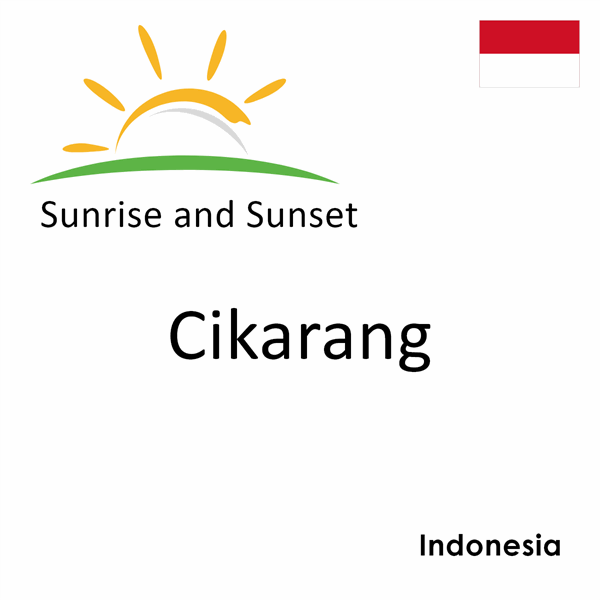 Sunrise and Sunset

Cikarang

Indonesia